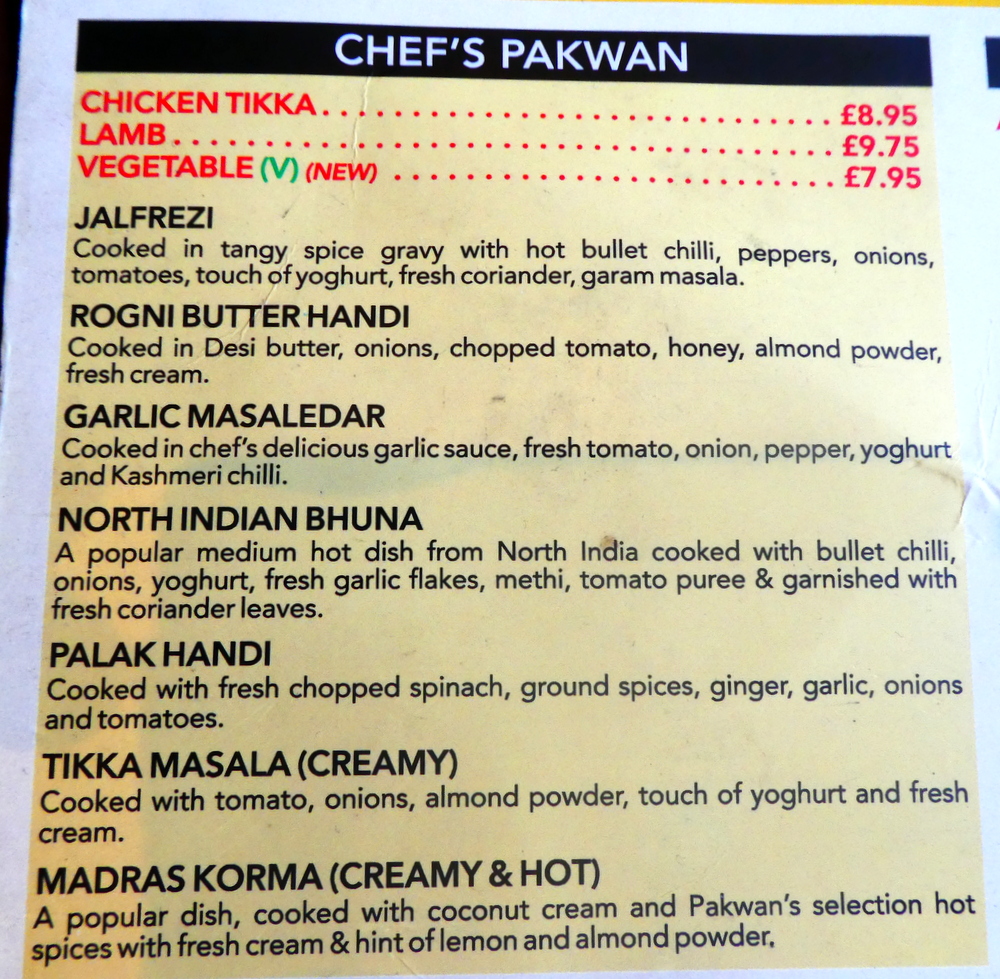 CHEF'S PAKWAN

CHICKEN TIKKA £8.95
LAMB £9.75
VEGETABLE (V) (NEW) £7.95

JALFREZI
Cooked in tangy spice gravy with hot bullet chilli, peppers, onions, tomatoes, touch of yoghurt, fresh coriander, garam masala.

ROGNI BUTTER HANDI
Cooked in Desi butter, onions, chopped tomato, honey, almond powder, fresh cream.

GARLIC MASALEDAR
Cooked in chef's delicious garlic sauce, fresh tomato, onion, pepper, yoghurt and Kashmeri chilli.

NORTH INDIAN BHUNA
A popular medium hot dish from North India cooked with bullet chilli, onions, yoghurt, fresh garlic flakes, methi, tomato puree & garnished with fresh coriander leaves.

PALAK HANDI
Cooked with fresh chopped spinach, ground spices, ginger, garlic, onions and tomatoes.

TIKKA MASALA (CREAMY)
Cooked with tomato, onions, almond powder, touch of yoghurt and fresh cream.

MADRAS KORMA (CREAMY & HOT)
A popular dish, cooked with coconut cream and Pakwan's selection hot spices with fresh cream & hint of lemon and almond powder.